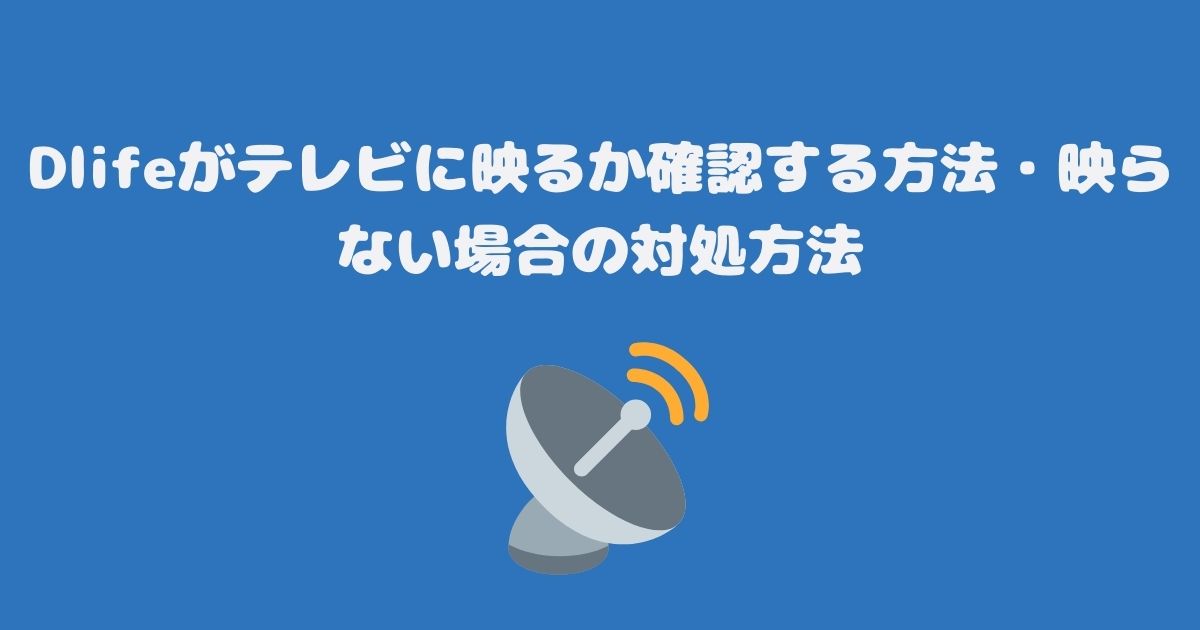 Dlifeがテレビに映るか確認する方法・映らない場合の対処方法